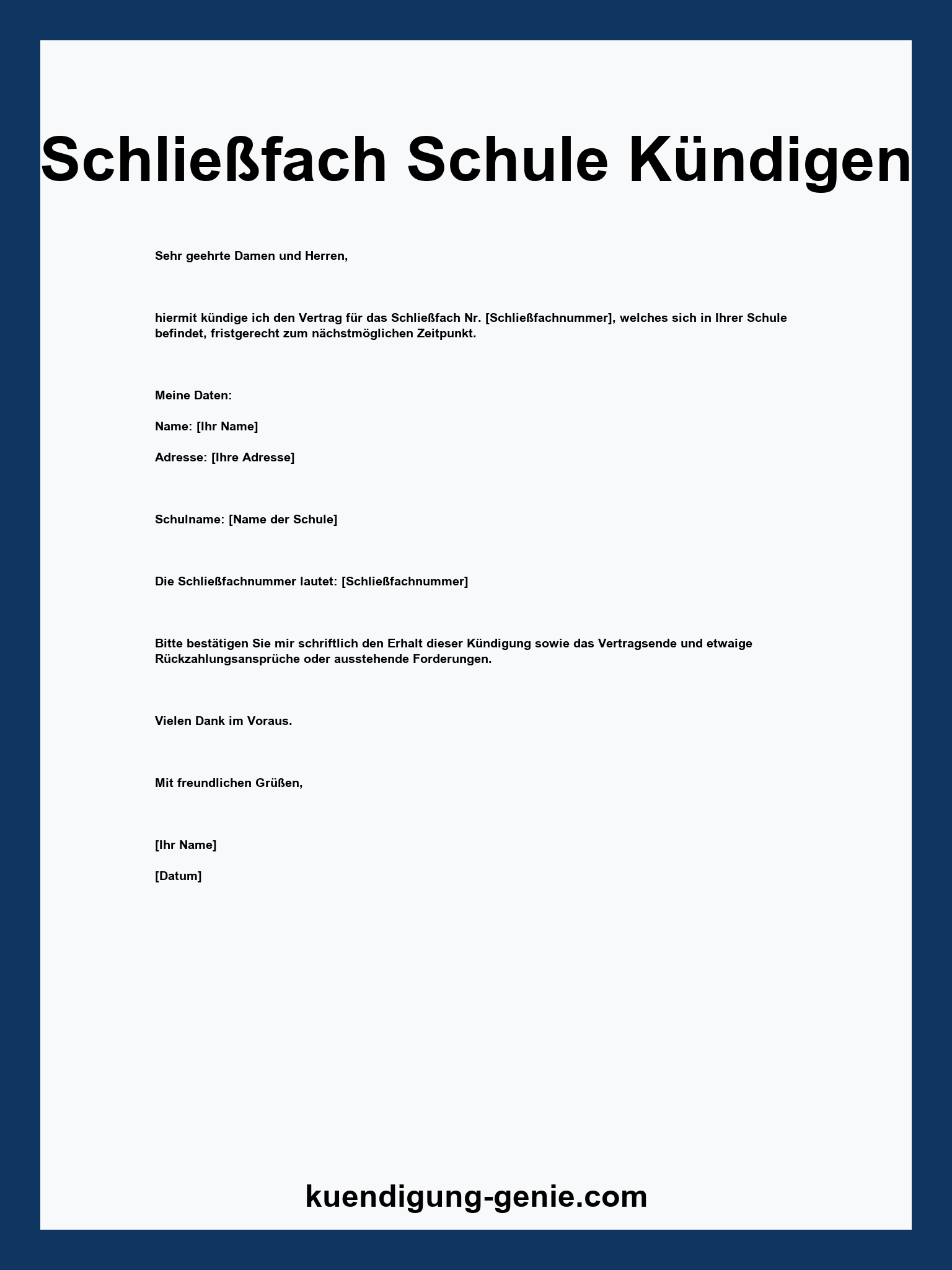 Schließfach Schule Kündigen

Sehr geehrte Damen und Herren,

hiermit kündige ich den Vertrag für das Schließfach Nr. [Schließfachnummer], welches sich in Ihrer Schule befindet, fristgerecht zum nächstmöglichen Zeitpunkt.

Meine Daten:

Name: [Ihr Name]

Adresse: [Ihre Adresse]

Schulname: [Name der Schule]

Die Schließfachnummer lautet: [Schließfachnummer]

Bitte bestätigen Sie mir schriftlich den Erhalt dieser Kündigung sowie das Vertragsende und etwaige Rückzahlungsansprüche oder ausstehende Forderungen.

Vielen Dank im Voraus.

Mit freundlichen Grüßen,

[Ihr Name]

[Datum]

kuendigung-genie.com